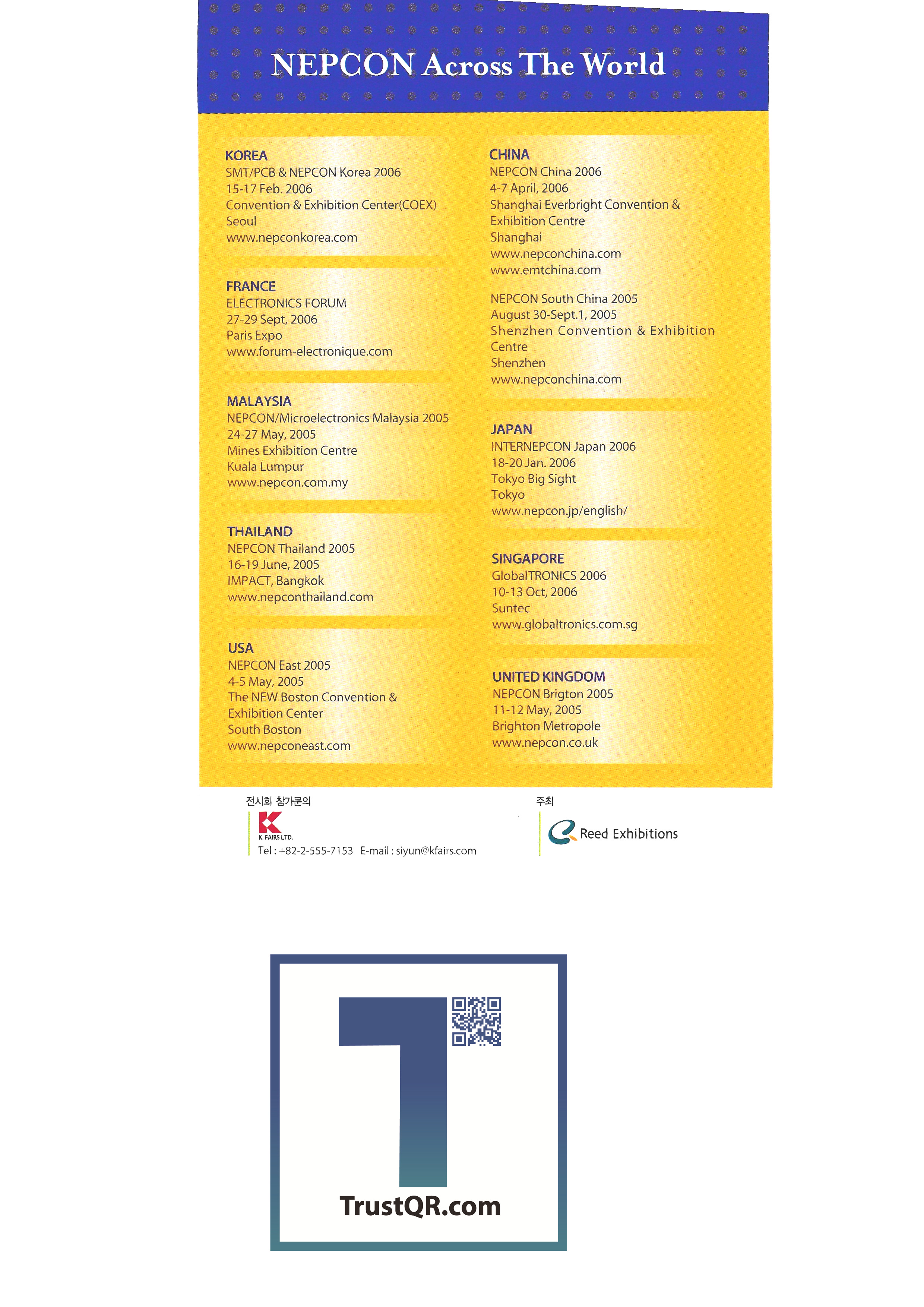 NEPCON Across The World

KOREA
SMT/PCB & NEPCON Korea 2006
15-17 Feb. 2006
Convention & Exhibition Center(COEX)
Seoul
www.nepconkorea.com

FRANCE
ELECTRONICS FORUM
27-29 Sept, 2006
Paris Expo
www.forum-electronique.com

MALAYSIA
NEPCON/Microelectronics Malaysia 2005
24-27 May, 2005
Mines Exhibition Centre
Kuala Lumpur
www.nepcon.com.my

THAILAND
NEPCON Thailand 2005
16-19 June, 2005
IMPACT, Bangkok
www.nepconthailand.com

USA
NEPCON East 2005
4-5 May, 2005
The NEW Boston Convention & Exhibition Center
South Boston
www.nepconeast.com

CHINA
NEPCON China 2006
4-7 April, 2006
Shanghai Everbright Convention & Exhibition Centre
Shanghai
www.nepconchina.com
www.emtchina.com

NEPCON South China 2005
August 30-Sept.1, 2005
Shenzhen Convention & Exhibition Centre
Shenzhen
www.nepconchina.com

JAPAN
INTERNEPCON Japan 2006
18-20 Jan. 2006
Tokyo Big Sight
Tokyo
www.nepcon.jp/english/

SINGAPORE
GlobalTRONICS 2006
10-13 Oct, 2006
Suntec
www.globaltronics.com.sg

UNITED KINGDOM
NEPCON Brigton 2005
11-12 May, 2005
Brighton Metropole
www.nepcon.co.uk

전시회 참가문의
K. FAIRS LTD.
Tel : +82-2-555-7153 E-mail : siyun@kfairs.com

주최
Reed Exhibitions

TrustQR.com